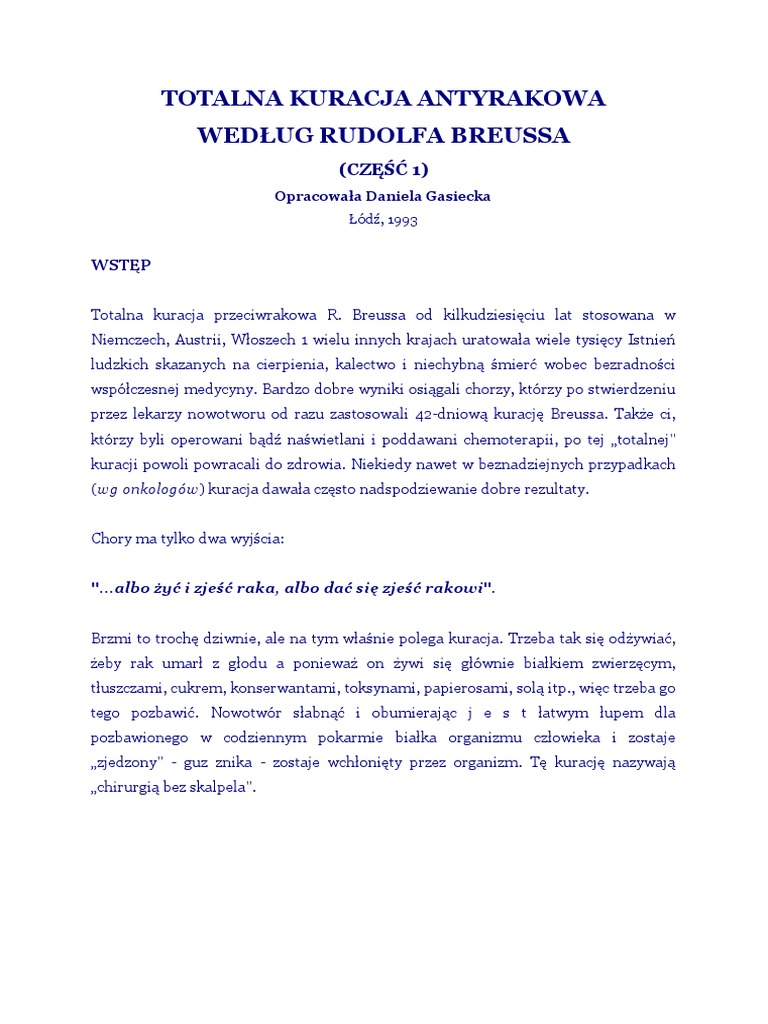 TOTALNA KURACJA ANTYRAKOWA
WEDŁUG RUDOLFA BREUSSA
(CZĘŚĆ 1)
Opracowała Daniela Gasiecka
Łódź, 1993

WSTĘP

Totalna kuracja przeciwrakowa R. Breussa od kilkudziesięciu lat stosowana w Niemczech, Austrii, Włoszech 1 wielu innych krajach uratowała wiele tysięcy Istnień ludzkich skazanych na cierpienia, kalectwo i niechybną śmierć wobec bezradności współczesnej medycyny. Bardzo dobre wyniki osiągali chorzy, którzy po stwierdzeniu przez lekarzy nowotworu od razu zastosowali 42-dniową kurację Breussa. Także ci, którzy byli operowani bądź naświetlani i poddawani chemoterapii, po tej „totalnej" kuracji powoli powracali do zdrowia. Niekiedy nawet w beznadziejnych przypadkach (wg onkologów) kuracja dawała często nadspodziewanie dobre rezultaty.

Chory ma tylko dwa wyjścia:

"...albo żyć i zjeść raka, albo dać się zjeść rakowi".

Brzmi to trochę dziwnie, ale na tym właśnie polega kuracja. Trzeba tak się odżywiać, żeby rak umarł z głodu a ponieważ on żywi się głównie białkiem zwierzęcym, tłuszczami, cukrem, konserwantami, toksynami, papierosami, solą itp., więc trzeba go tego pozbawić. Nowotwór słabnąć i obumierając j e s t łatwym łupem dla pozbawionego w codziennym pokarmie białka organizmu człowieka i zostaje „zjedzony" - guz znika - zostaje wchłonięty przez organizm. Tę kurację nazywają „chirurgią bez skalpela".